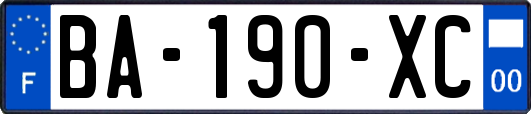 F

BA-190-XC

00